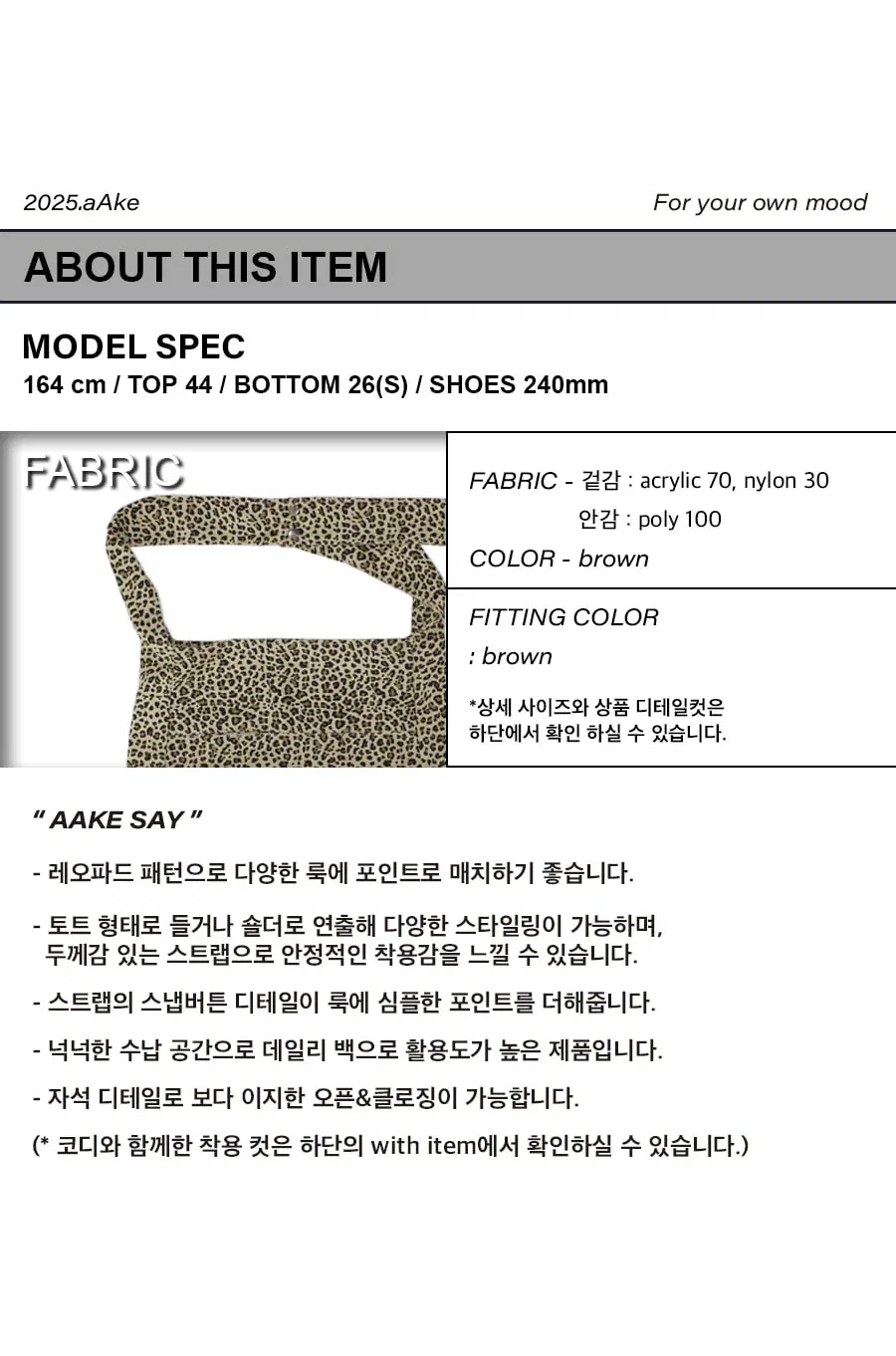 2025.aAke

For your own mood

ABOUT THIS ITEM

MODEL SPEC
164 cm / TOP 44 / BOTTOM 26(S) / SHOES 240mm

FABRIC

FABRIC - 겉감 : acrylic 70, nylon 30
안감 : poly 100
COLOR - brown

FITTING COLOR
: brown

*상세 사이즈와 상품 디테일컷은 하단에서 확인 하실 수 있습니다.

" AAKE SAY "

- 레오파드 패턴으로 다양한 룩에 포인트로 매치하기 좋습니다.

- 토트 형태로 들거나 숄더로 연출해 다양한 스타일링이 가능하며, 두께감 있는 스트랩으로 안정적인 착용감을 느낄 수 있습니다.

- 스트랩의 스냅버튼 디테일이 룩에 심플한 포인트를 더해줍니다.

- 넉넉한 수납 공간으로 데일리 백으로 활용도가 높은 제품입니다.

- 자석 디테일로 보다 이지한 오픈&클로징이 가능합니다.

(* 코디와 함께한 착용 컷은 하단의 with item에서 확인하실 수 있습니다.)